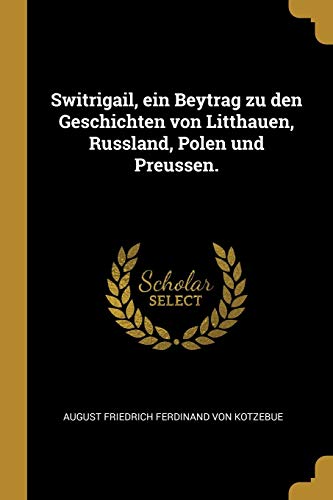 Switrigail, ein Beytrag zu den Geschichten von Litthauen, Russland, Polen und Preussen.

Scholar
SELECT

AUGUST FRIEDRICH FERDINAND VON KOTZEBUE